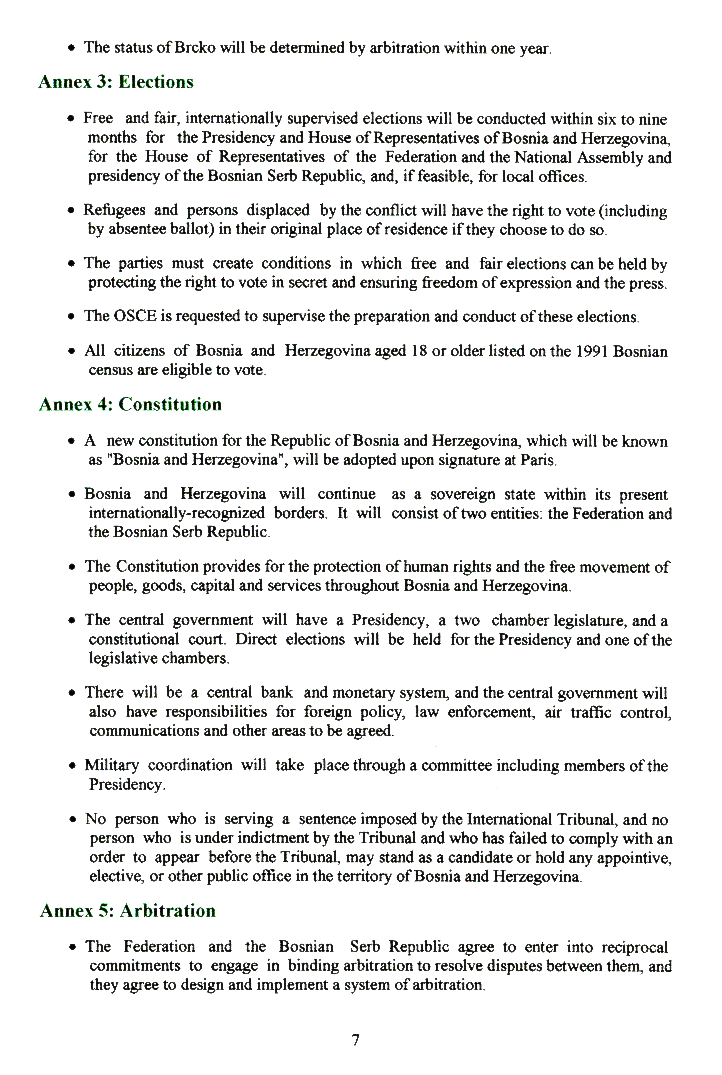 • The status of Brcko will be determined by arbitration within one year.

Annex 3: Elections

• Free and fair, internationally supervised elections will be conducted within six to nine months for the Presidency and House of Representatives of Bosnia and Herzegovina, for the House of Representatives of the Federation and the National Assembly and presidency of the Bosnian Serb Republic, and, if feasible, for local offices.

• Refugees and persons displaced by the conflict will have the right to vote (including by absentee ballot) in their original place of residence if they choose to do so.

• The parties must create conditions in which free and fair elections can be held by protecting the right to vote in secret and ensuring freedom of expression and the press.

• The OSCE is requested to supervise the preparation and conduct of these elections.

• All citizens of Bosnia and Herzegovina aged 18 or older listed on the 1991 Bosnian census are eligible to vote.

Annex 4: Constitution

• A new constitution for the Republic of Bosnia and Herzegovina, which will be known as "Bosnia and Herzegovina", will be adopted upon signature at Paris.

• Bosnia and Herzegovina will continue as a sovereign state within its present internationally-recognized borders. It will consist of two entities: the Federation and the Bosnian Serb Republic.

• The Constitution provides for the protection of human rights and the free movement of people, goods, capital and services throughout Bosnia and Herzegovina.

• The central government will have a Presidency, a two chamber legislature, and a constitutional court. Direct elections will be held for the Presidency and one of the legislative chambers.

• There will be a central bank and monetary system, and the central government will also have responsibilities for foreign policy, law enforcement, air traffic control, communications and other areas to be agreed.

• Military coordination will take place through a committee including members of the Presidency.

• No person who is serving a sentence imposed by the International Tribunal, and no person who is under indictment by the Tribunal and who has failed to comply with an order to appear before the Tribunal, may stand as a candidate or hold any appointive, elective, or other public office in the territory of Bosnia and Herzegovina.

Annex 5: Arbitration

• The Federation and the Bosnian Serb Republic agree to enter into reciprocal commitments to engage in binding arbitration to resolve disputes between them, and they agree to design and implement a system of arbitration.

7